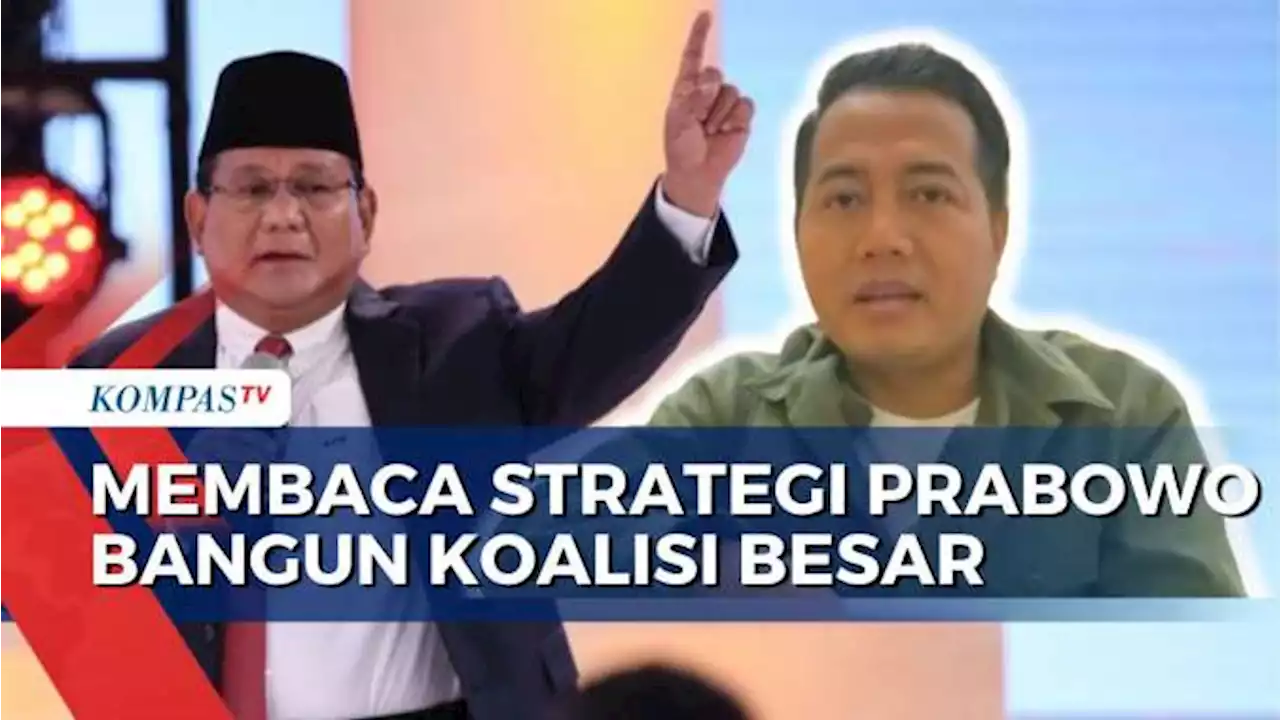 KOMPASTV

MEMBACA STRATEGI PRABOWO BANGUN KOALISI BESAR